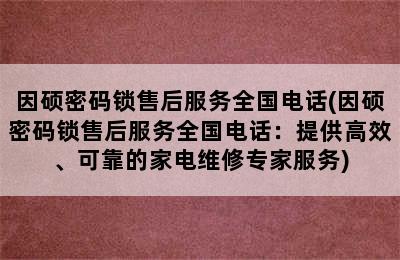 因硕密码锁售后服务全国电话(因硕密码锁售后服务全国电话：提供高效、可靠的家电维修专家服务)